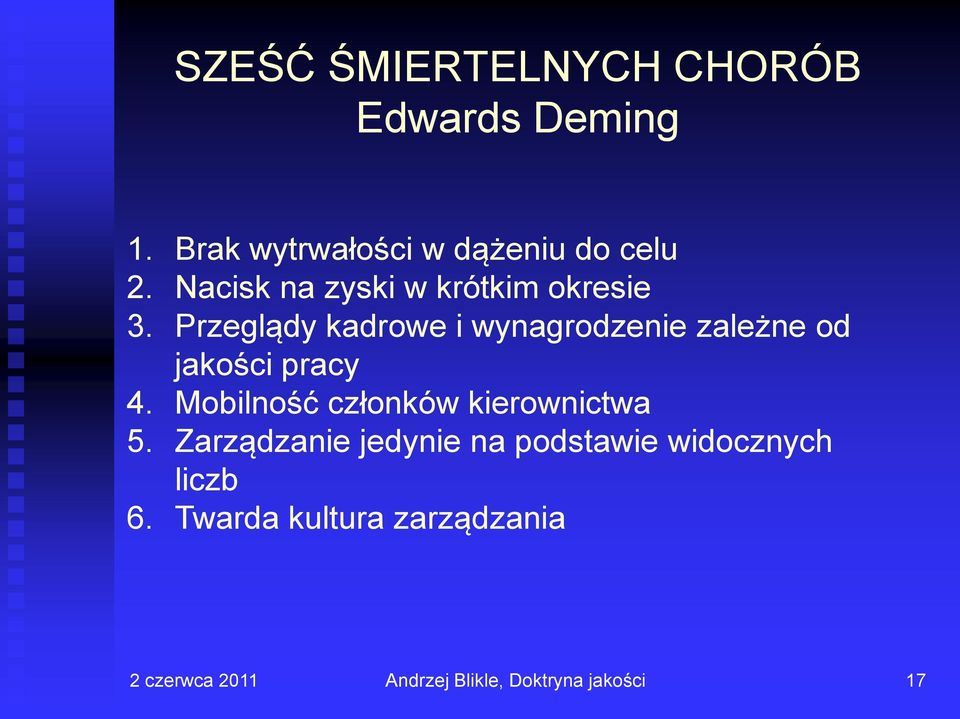 SZEŚĆ ŚMIERTELNYCH CHORÓB
Edwards Deming

1. Brak wytrwałości w dążeniu do celu
2. Nacisk na zyski w krótkim okresie
3. Przeglądy kadrowe i wynagrodzenie zależne od jakości pracy
4. Mobilność członków kierownictwa
5. Zarządzanie jedynie na podstawie widocznych liczb
6. Twarda kultura zarządzania

2 czerwca 2011
Andrzej Blikle, Doktryna jakości
17